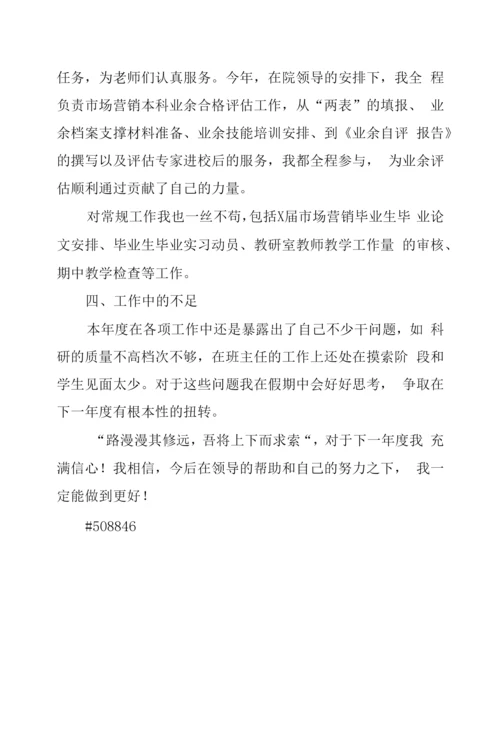 任务，为老师们认真服务。今年，在院领导的安排下，我全 程负责市场营销本科业余合格评估工作，从“两表”的填报、 业余档案支撑材料准备、业余技能培训安排、到《业余自评 报告》的撰写以及评估专家进校后的服务，我都全程参与， 为业余评估顺利通过贡献了自己的力量。

对常规工作我也一丝不苟，包括X届市场营销毕业生毕 业论文安排、毕业生毕业实习动员、教研室教师教学工作量 的审核、期中教学检查等工作。

四、工作中的不足

本年度在各项工作中还是暴露出了自己不少干问题，如 科研的质量不高档次不够，在班主任的工作上还处在摸索阶 段和学生见面太少。对于这些问题我在假期中会好好思考， 争取在下一年度有根本性的扭转。

“路漫漫其修远，吾将上下而求索“，对于下一年度我 充满信心！我相信，今后在领导的帮助和自己的努力之下， 我一定能做到更好！

#508846